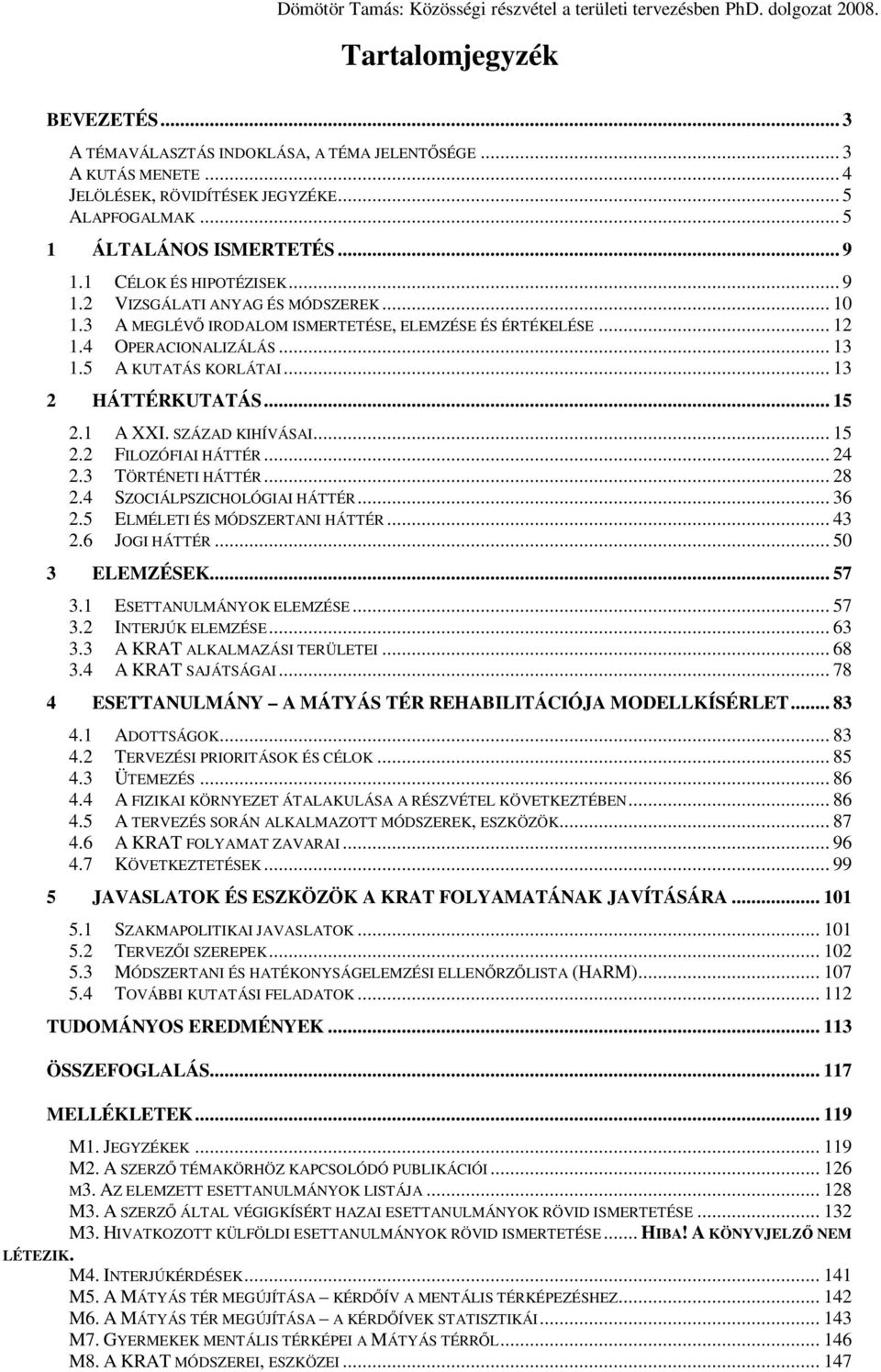 Dömötör Tamás: Közösségi részvétel a területi tervezésben PhD. dolgozat 2008.

Tartalomjegyzék

BEVEZETÉS ... 3

A TÉMAVÁLASZTÁS INDOKLÁSA, A TÉMA JELENTŐSÉGE ... 3
A KUTÁS MENETE ... 4
JELÖLÉSEK, RÖVIDÍTÉSEK JEGYZÉKE ... 5
ALAPFOGALMAK ... 5

1 ÁLTALÁNOS ISMERTETÉS ... 9

1.1 CÉLOK ÉS HIPOTÉZISEK ... 9
1.2 VIZSGÁLATI ANYAG ÉS MÓDSZEREK ... 10
1.3 A MEGLÉVŐ IRODALOM ISMERTETÉSE, ELEMZÉSE ÉS ÉRTÉKELÉSE ... 12
1.4 OPERACIONALIZÁLÁS ... 13
1.5 A KUTATÁS KORLÁTAI ... 13

2 HÁTTÉRKUTATÁS ... 15

2.1 A XXI. SZÁZAD KIHÍVÁSAI ... 15
2.2 FILOZÓFIAI HÁTTÉR ... 24
2.3 TÖRTÉNETI HÁTTÉR ... 28
2.4 SZOCIÁLPSZICHOLÓGIAI HÁTTÉR ... 36
2.5 ELMÉLETI ÉS MÓDSZERTANI HÁTTÉR ... 43
2.6 JOGI HÁTTÉR ... 50

3 ELEMZÉSEK ... 57

3.1 ESETTANULMÁNYOK ELEMZÉSE ... 57
3.2 INTERJÚK ELEMZÉSE ... 63
3.3 A KRAT ALKALMAZÁSI TERÜLETEI ... 68
3.4 A KRAT SAJÁTSÁGAI ... 78

4 ESETTANULMÁNY – A MÁTYÁS TÉR REHABILITÁCIÓJA MODELLKÍSÉRLET ... 83

4.1 ADOTTSÁGOK ... 83
4.2 TERVEZÉSI PRIORITÁSOK ÉS CÉLOK ... 85
4.3 ÜTEMEZÉS ... 86
4.4 A FIZIKAI KÖRNYEZET ÁTALAKULÁSA A RÉSZVÉTEL KÖVETKEZTÉBEN ... 86
4.5 A TERVEZÉS SORÁN ALKALMAZOTT MÓDSZEREK, ESZKÖZÖK ... 87
4.6 A KRAT FOLYAMAT ZAVARAI ... 96
4.7 KÖVETKEZTETÉSEK ... 99

5 JAVASLATOK ÉS ESZKÖZÖK A KRAT FOLYAMATÁNAK JAVÍTÁSÁRA ... 101

5.1 SZAKMAPOLITIKAI JAVASLATOK ... 101
5.2 TERVEZŐI SZEREPEK ... 102
5.3 MÓDSZERTANI ÉS HATÉKONYSÁGELEMZÉSI ELLENŐRZŐLISTA (HARM) ... 107
5.4 TOVÁBBI KUTATÁSI FELADATOK ... 112

TUDOMÁNYOS EREDMÉNYEK ... 113

ÖSSZEFOGLALÁS ... 117

MELLÉKLETEK ... 119

M1. JEGYZÉKEK ... 119
M2. A SZERZŐ TÉMAKÖRHÖZ KAPCSOLÓDÓ PUBLIKÁCIÓI ... 126
M3. AZ ELEMZETT ESETTANULMÁNYOK LISTÁJA ... 128
M3. A SZERZŐ ÁLTAL VÉGIGKÍSÉRT HAZAI ESETTANULMÁNYOK RÖVID ISMERTETÉSE ... 132
M3. HIVATKOZOTT KÜLFÖLDI ESETTANULMÁNYOK RÖVID ISMERTETÉSE ... HIBA! A KÖNYVJELZŐ NEM LÉTEZIK.
M4. INTERJÚKÉRDÉSEK ... 141
M5. A MÁTYÁS TÉR MEGÚJÍTÁSA – KÉRDŐÍV A MENTÁLIS TÉRKÉPEZÉSHEZ ... 142
M6. A MÁTYÁS TÉR MEGÚJÍTÁSA – A KÉRDŐÍVEK STATISZTIKÁI ... 143
M7. GYERMEKEK MENTÁLIS TÉRKÉPEI A MÁTYÁS TÉRRŐL ... 146
M8. A KRAT MÓDSZEREI, ESZKÖZEI ... 147